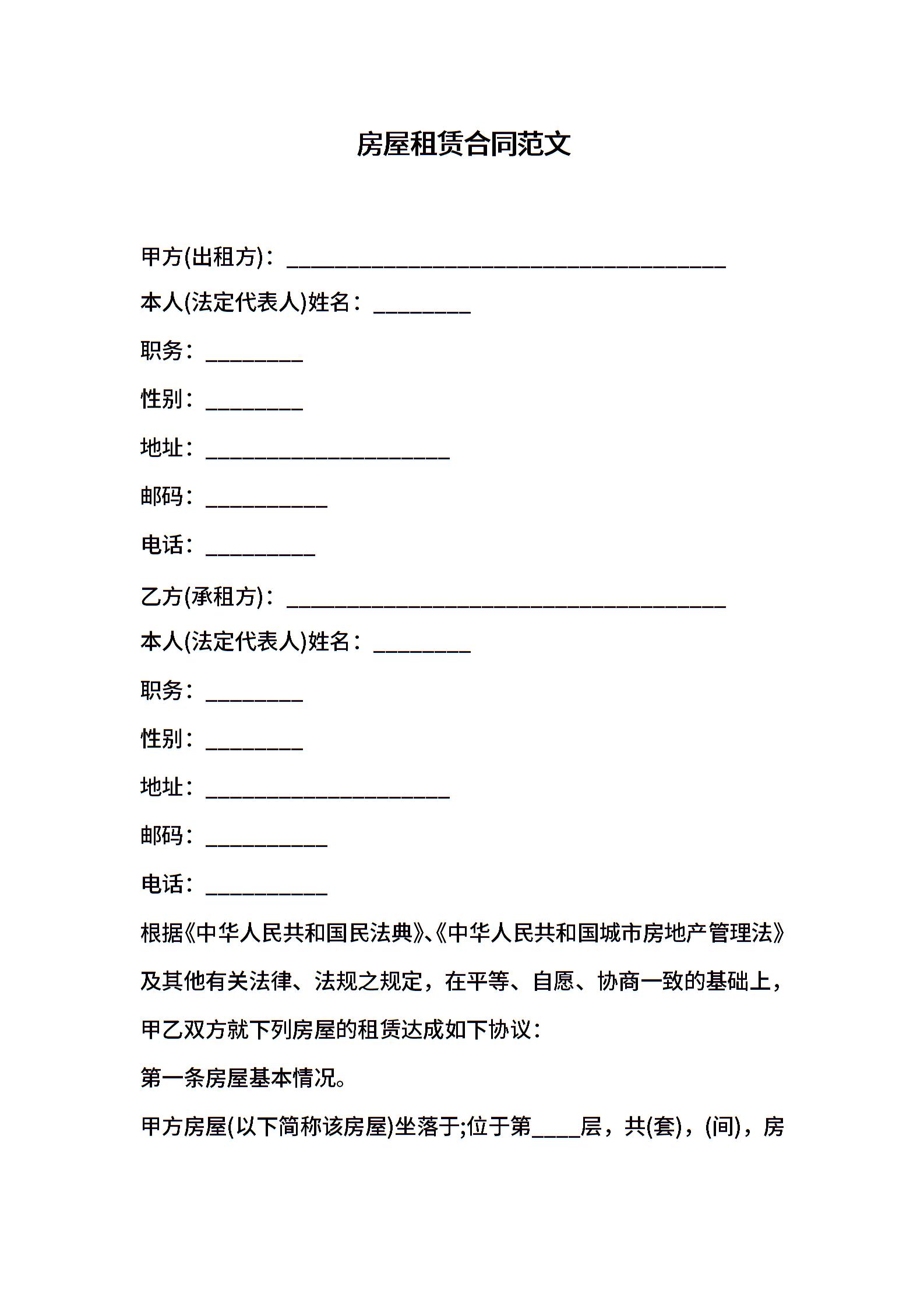 房屋租赁合同范文

甲方(出租方)：____________________________________

本人(法定代表人)姓名：________

职务：________

性别：________

地址：____________________

邮码：__________

电话：_________

乙方(承租方)：____________________________________

本人(法定代表人)姓名：________

职务：________

性别：________

地址：____________________

邮码：__________

电话：__________

根据《中华人民共和国民法典》、《中华人民共和国城市房地产管理法》及其他有关法律、法规之规定，在平等、自愿、协商一致的基础上，甲乙双方就下列房屋的租赁达成如下协议：

第一条房屋基本情况。

甲方房屋(以下简称该房屋)坐落于;位于第____层，共(套)，(间)，房